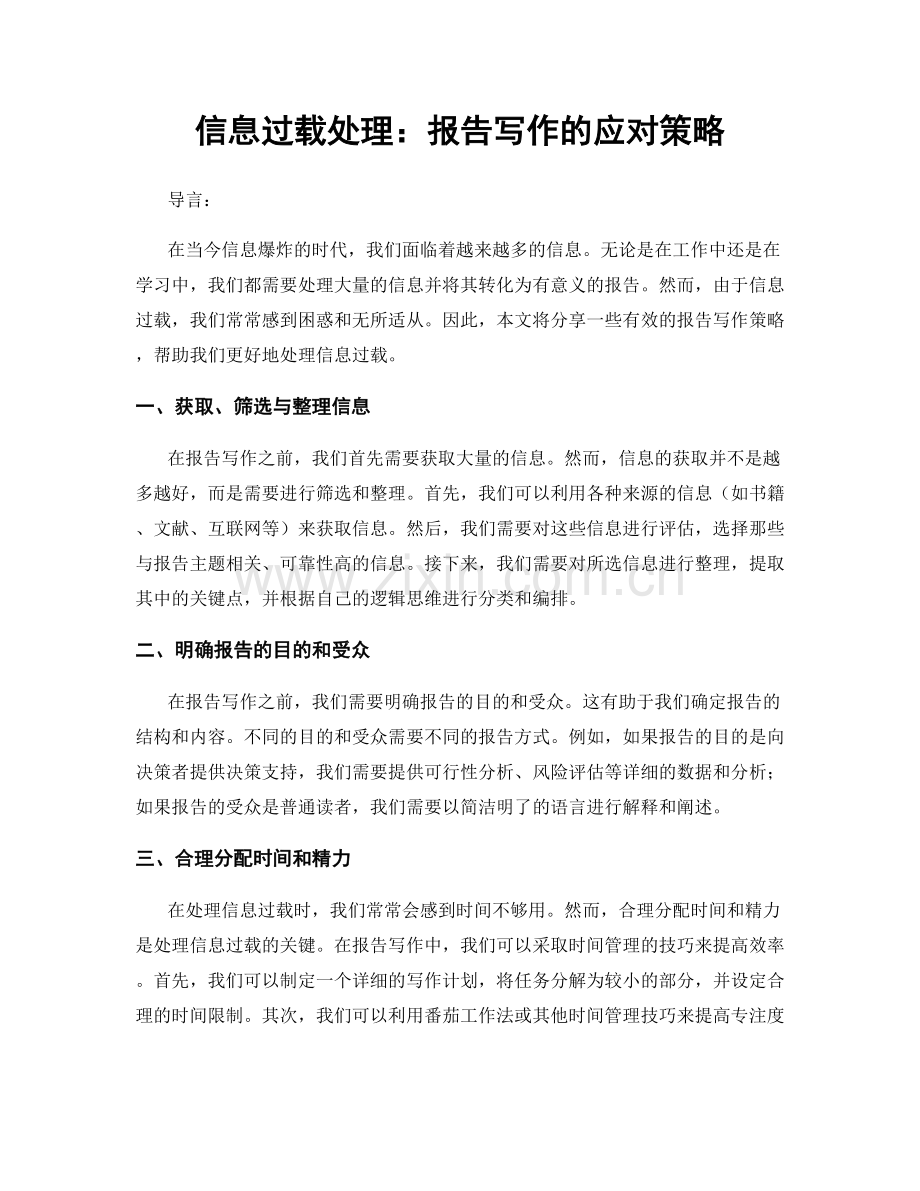 信息过载处理：报告写作的应对策略

导言：

在当今信息爆炸的时代，我们面临着越来越多的信息。无论是在工作中还是在学习中，我们都需要处理大量的信息并将其转化为有意义的报告。然而，由于信息过载，我们常常感到困惑和无所适从。因此，本文将分享一些有效的报告写作策略，帮助我们更好地处理信息过载。

一、获取、筛选与整理信息

在报告写作之前，我们首先需要获取大量的信息。然而，信息的获取并不是越多越好，而是需要进行筛选和整理。首先，我们可以利用各种来源的信息（如书籍、文献、互联网等）来获取信息。然后，我们需要对这些信息进行评估，选择那些与报告主题相关、可靠性高的信息。接下来，我们需要对所选信息进行整理，提取其中的关键点，并根据自己的逻辑思维进行分类和编排。

二、明确报告的目的和受众

在报告写作之前，我们需要明确报告的目的和受众。这有助于我们确定报告的结构和内容。不同的目的和受众需要不同的报告方式。例如，如果报告的目的是向决策者提供决策支持，我们需要提供可行性分析、风险评估等详细的数据和分析；如果报告的受众是普通读者，我们需要以简洁明了的语言进行解释和阐述。

三、合理分配时间和精力

在处理信息过载时，我们常常会感到时间不够用。然而，合理分配时间和精力是处理信息过载的关键。在报告写作中，我们可以采取时间管理的技巧来提高效率。首先，我们可以制定一个详细的写作计划，将任务分解为较小的部分，并设定合理的时间限制。其次，我们可以利用番茄工作法或其他时间管理技巧来提高专注度

www.zixin.com.cn